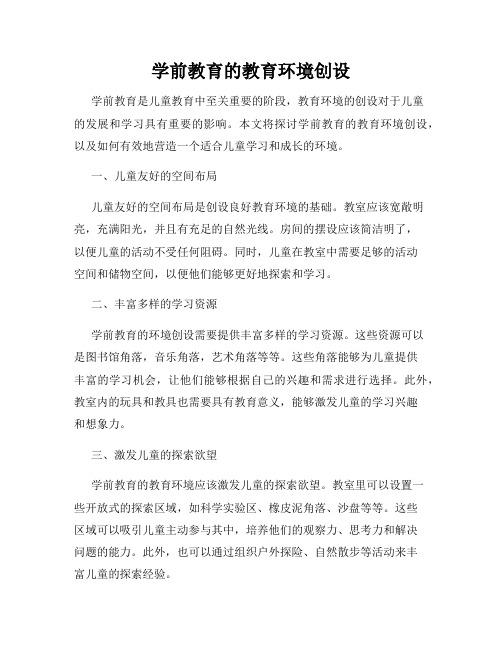 学前教育的教育环境创设

学前教育是儿童教育中至关重要的阶段，教育环境的创设对于儿童的发展和学习具有重要的影响。本文将探讨学前教育的教育环境创设，以及如何有效地营造一个适合儿童学习和成长的环境。

一、儿童友好的空间布局

儿童友好的空间布局是创设良好教育环境的基础。教室应该宽敞明亮，充满阳光，并且有充足的自然光线。房间的摆设应该简洁明了，以便儿童的活动不受任何阻碍。同时，儿童在教室中需要足够的活动空间和储物空间，以便他们能够更好地探索和学习。

二、丰富多样的学习资源

学前教育的环境创设需要提供丰富多样的学习资源。这些资源可以是图书馆角落，音乐角落，艺术角落等等。这些角落能够为儿童提供丰富的学习机会，让他们能够根据自己的兴趣和需求进行选择。此外，教室内的玩具和教具也需要具有教育意义，能够激发儿童的学习兴趣和想象力。

三、激发儿童的探索欲望

学前教育的教育环境应该激发儿童的探索欲望。教室里可以设置一些开放式的探索区域，如科学实验区、橡皮泥角落、沙盘等等。这些区域可以吸引儿童主动参与其中，培养他们的观察力、思考力和解决问题的能力。此外，也可以通过组织户外探险、自然散步等活动来丰富儿童的探索经验。